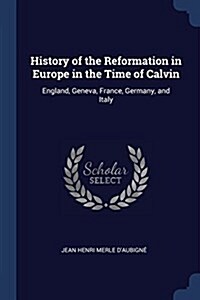 History of the Reformation in Europe in the Time of Calvin

England, Geneva, France, Germany, and Italy

Scholar SELECT

JEAN HENRI MERLE D'AUBIGNÉ